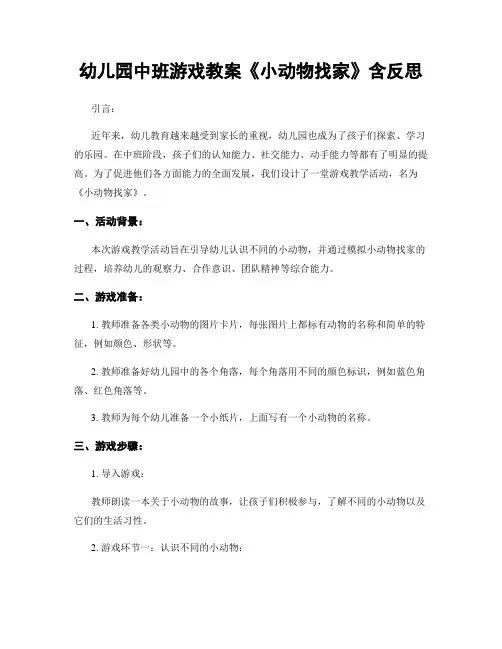 幼儿园中班游戏教案《小动物找家》含反思

引言：

近年来，幼儿教育越来越受到家长的重视，幼儿园也成为了孩子们探索、学习的乐园。在中班阶段，孩子们的认知能力、社交能力、动手能力等都有了明显的提高。为了促进他们各方面能力的全面发展，我们设计了一堂游戏教学活动，名为《小动物找家》。

一、活动背景：

本次游戏教学活动旨在引导幼儿认识不同的小动物，并通过模拟小动物找家的过程，培养幼儿的观察力、合作意识、团队精神等综合能力。

二、游戏准备：

1. 教师准备各类小动物的图片卡片，每张图片上都标有动物的名称和简单的特征，例如颜色、形状等。

2. 教师准备好幼儿园中的各个角落，每个角落用不同的颜色标识，例如蓝色角落、红色角落等。

3. 教师为每个幼儿准备一个小纸片，上面写有一个小动物的名称。

三、游戏步骤：

1. 导入游戏：

教师朗读一本关于小动物的故事，让孩子们积极参与，了解不同的小动物以及它们的生活习性。

2. 游戏环节一：认识不同的小动物：